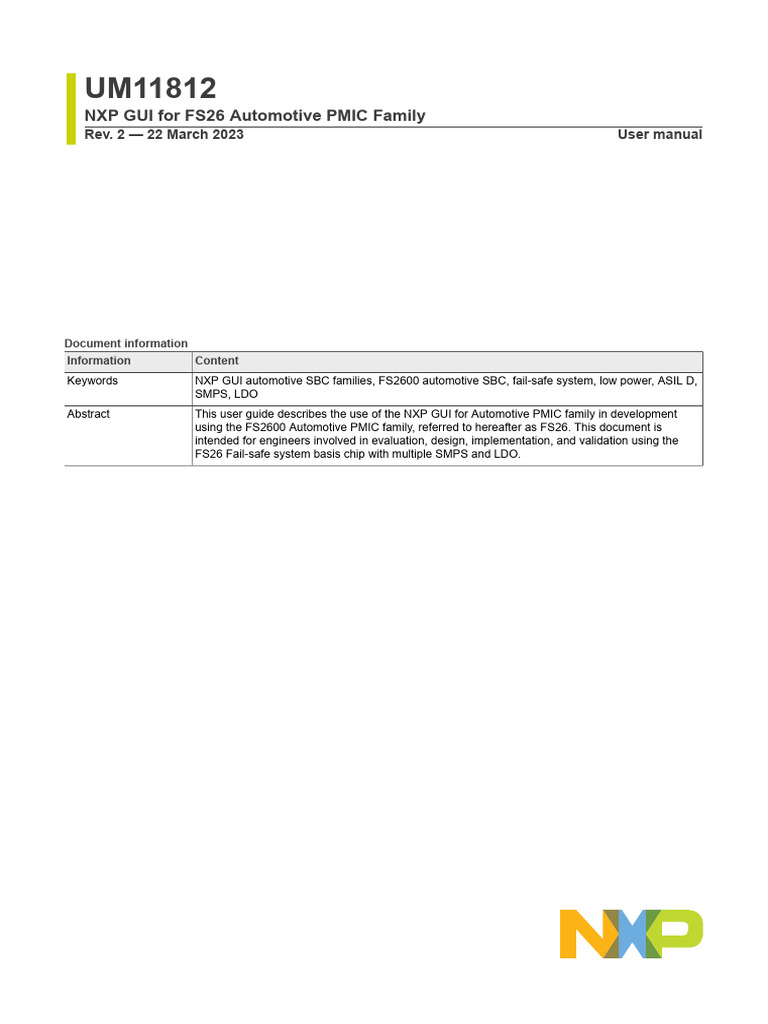 UM11812
NXP GUI for FS26 Automotive PMIC Family
Rev. 2 — 22 March 2023
User manual

Document information

| Information | Content |
|---|---|
| Keywords | NXP GUI automotive SBC families, FS2600 automotive SBC, fail-safe system, low power, ASIL D, SMPS, LDO |
| Abstract | This user guide describes the use of the NXP GUI for Automotive PMIC family in development using the FS2600 Automotive PMIC family, referred to hereafter as FS26. This document is intended for engineers involved in evaluation, design, implementation, and validation using the FS26 Fail-safe system basis chip with multiple SMPS and LDO. |

NXP